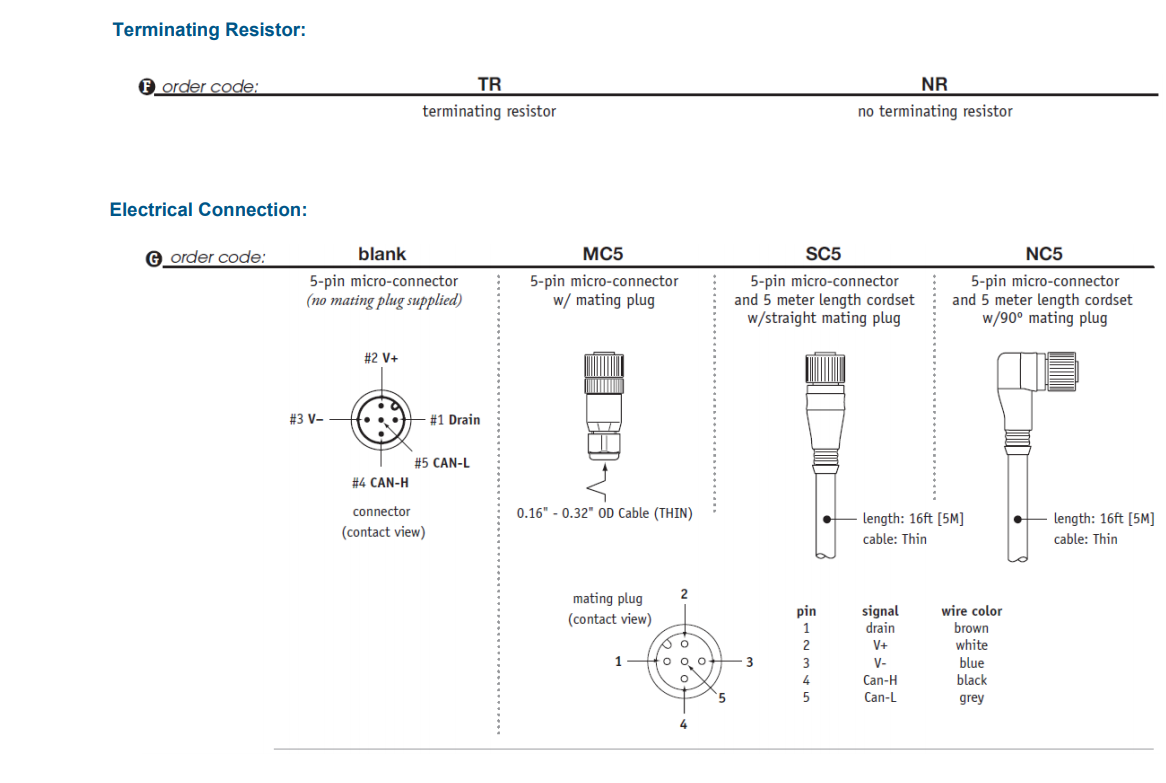 Terminating Resistor:

F order code:

TR
terminating resistor

NR
no terminating resistor

Electrical Connection:

G order code:

blank
5-pin micro-connector
(no mating plug supplied)

#2 V+
#3 V–
#1 Drain
#5 CAN-L
#4 CAN-H
connector
(contact view)

MC5
5-pin micro-connector
w/ mating plug

0.16" - 0.32" OD Cable (THIN)

mating plug
(contact view)
2
1
3
5
4

SC5
5-pin micro-connector
and 5 meter length cordset
w/straight mating plug

length: 16ft [5M]
cable: Thin

NC5
5-pin micro-connector
and 5 meter length cordset
w/90° mating plug

length: 16ft [5M]
cable: Thin

| pin | signal | wire color |
|---|---|---|
| 1 | drain | brown |
| 2 | V+ | white |
| 3 | V- | blue |
| 4 | Can-H | black |
| 5 | Can-L | grey |